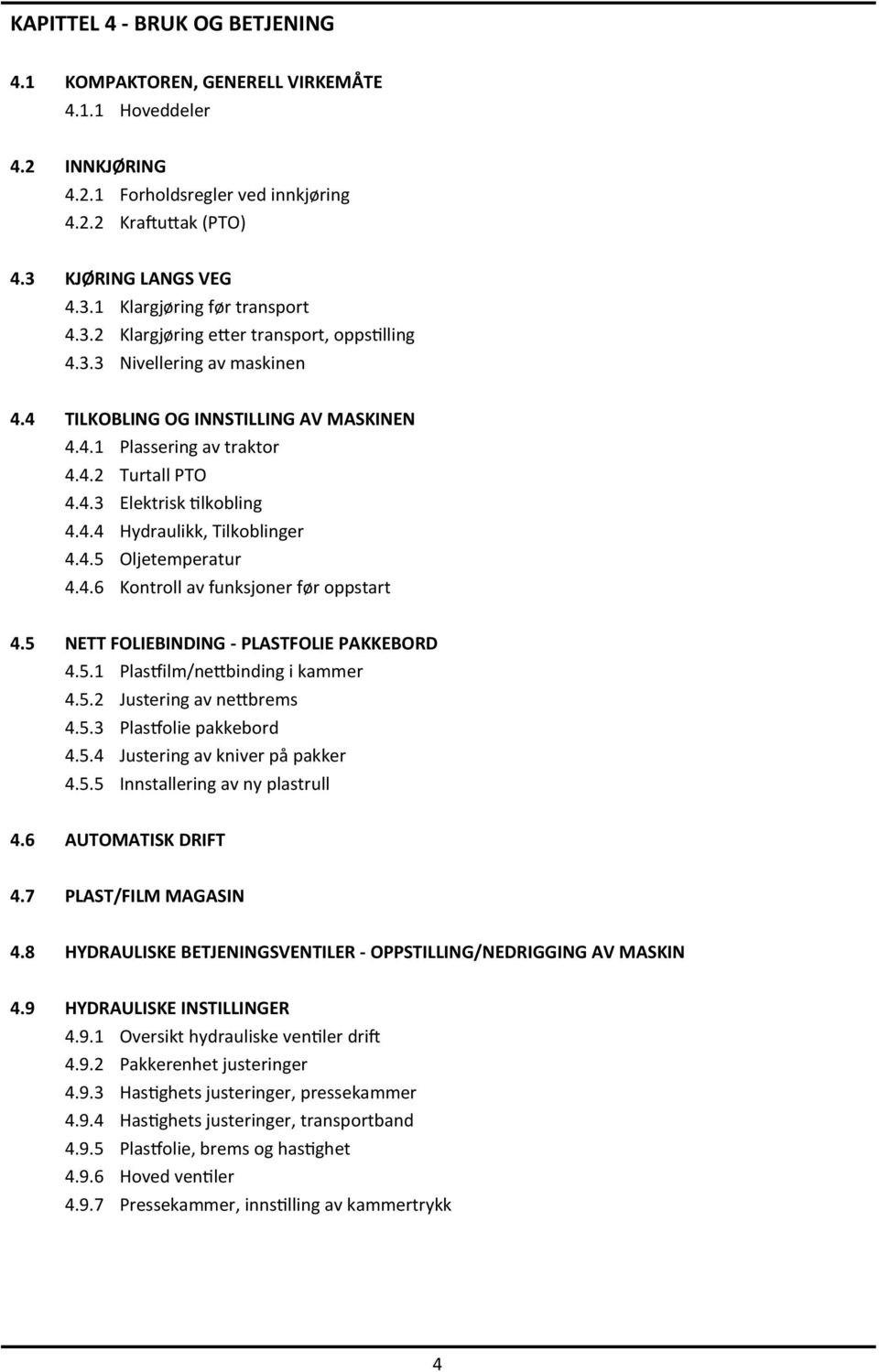 KAPITTEL 4 - BRUK OG BETJENING

4.1 KOMPAKTOREN, GENERELL VIRKEMÅTE
4.1.1 Hoveddeler

4.2 INNKJØRING
4.2.1 Forholdsregler ved innkjøring
4.2.2 Kraftuttak (PTO)

4.3 KJØRING LANGS VEG
4.3.1 Klargjøring før transport
4.3.2 Klargjøring etter transport, oppstilling
4.3.3 Nivellering av maskinen

4.4 TILKOBLING OG INNSTILLING AV MASKINEN
4.4.1 Plassering av traktor
4.4.2 Turtall PTO
4.4.3 Elektrisk tilkobling
4.4.4 Hydraulikk, Tilkoblinger
4.4.5 Oljetemperatur
4.4.6 Kontroll av funksjoner før oppstart

4.5 NETT FOLIEBINDING - PLASTFOLIE PAKKEBORD
4.5.1 Plastfilm/nettbinding i kammer
4.5.2 Justering av nettbrems
4.5.3 Plastfolie pakkebord
4.5.4 Justering av kniver på pakker
4.5.5 Innstallering av ny plastrull

4.6 AUTOMATISK DRIFT

4.7 PLAST/FILM MAGASIN

4.8 HYDRAULISKE BETJENINGSVENTILER - OPPSTILLING/NEDRIGGING AV MASKIN

4.9 HYDRAULISKE INSTILLINGER
4.9.1 Oversikt hydrauliske ventiler drift
4.9.2 Pakkerenhet justeringer
4.9.3 Hastighets justeringer, pressekammer
4.9.4 Hastighets justeringer, transportband
4.9.5 Plastfolie, brems og hastighet
4.9.6 Hoved ventiler
4.9.7 Pressekammer, innstilling av kammertrykk

4